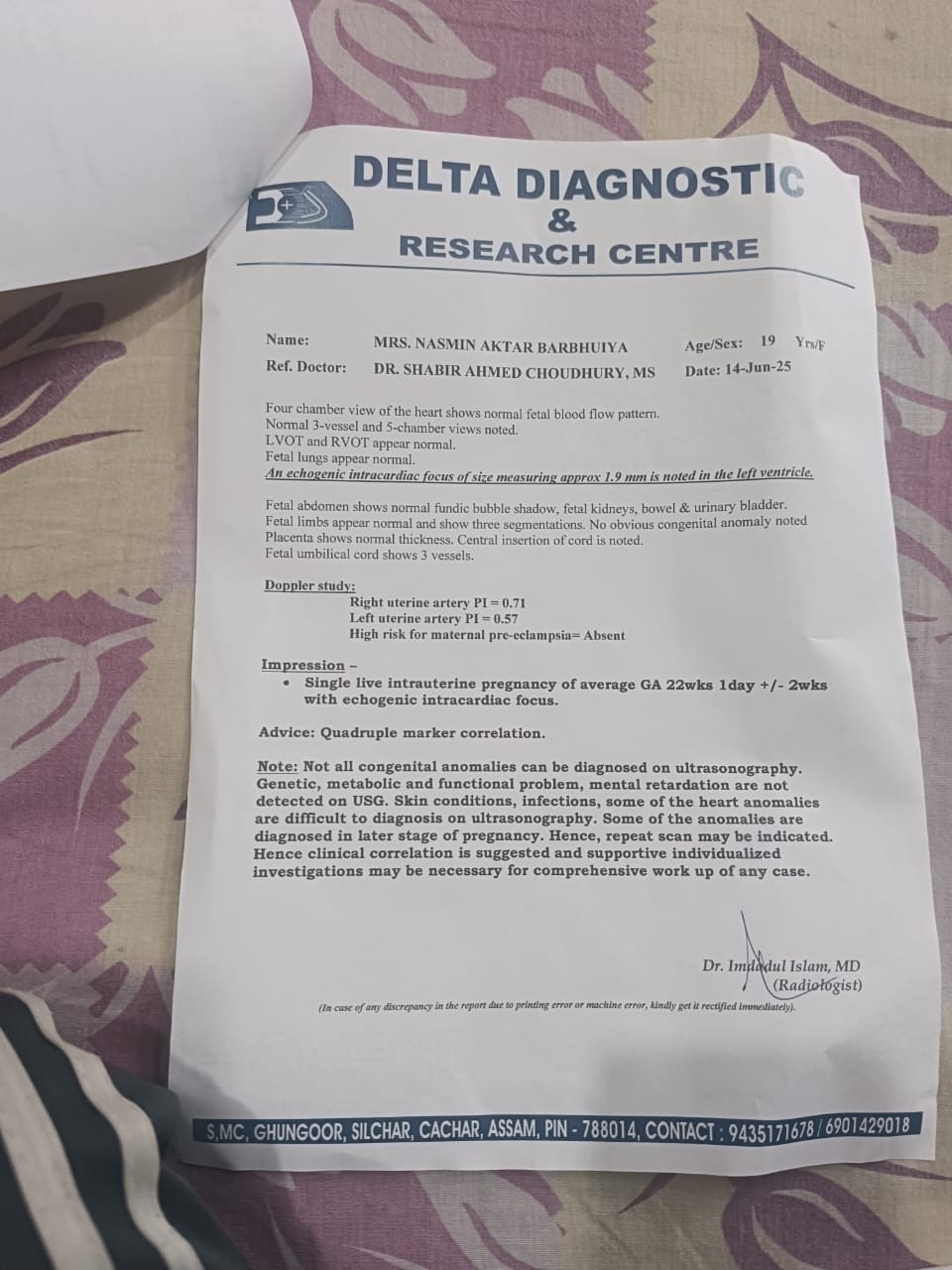 DELTA DIAGNOSTIC
&
RESEARCH CENTRE

Name: MRS. NASMIN AKTAR BARBHUIYA Age/Sex: 19 Yrs/F
Ref. Doctor: DR. SHABIR AHMED CHOUDHURY, MS Date: 14-Jun-25

Four chamber view of the heart shows normal fetal blood flow pattern.
Normal 3-vessel and 5-chamber views noted.
LVOT and RVOT appear normal.
Fetal lungs appear normal.
An echogenic intracardiac focus of size measuring approx 1.9 mm is noted in the left ventricle.

Fetal abdomen shows normal fundic bubble shadow, fetal kidneys, bowel & urinary bladder.
Fetal limbs appear normal and show three segmentations. No obvious congenital anomaly noted
Placenta shows normal thickness. Central insertion of cord is noted.
Fetal umbilical cord shows 3 vessels.

Doppler study:
Right uterine artery PI = 0.71
Left uterine artery PI = 0.57
High risk for maternal pre-eclampsia= Absent

Impression –
• Single live intrauterine pregnancy of average GA 22wks 1day +/- 2wks with echogenic intracardiac focus.

Advice: Quadruple marker correlation.

Note: Not all congenital anomalies can be diagnosed on ultrasonography. Genetic, metabolic and functional problem, mental retardation are not detected on USG. Skin conditions, infections, some of the heart anomalies are difficult to diagnosis on ultrasonography. Some of the anomalies are diagnosed in later stage of pregnancy. Hence, repeat scan may be indicated. Hence clinical correlation is suggested and supportive individualized investigations may be necessary for comprehensive work up of any case.

Dr. Imdadul Islam, MD
(Radiologist)

(In case of any discrepancy in the report due to printing error or machine error, kindly get it rectified immediately).

S,MC, GHUNGOOR, SILCHAR, CACHAR, ASSAM, PIN - 788014, CONTACT : 9435171678 / 6901429018